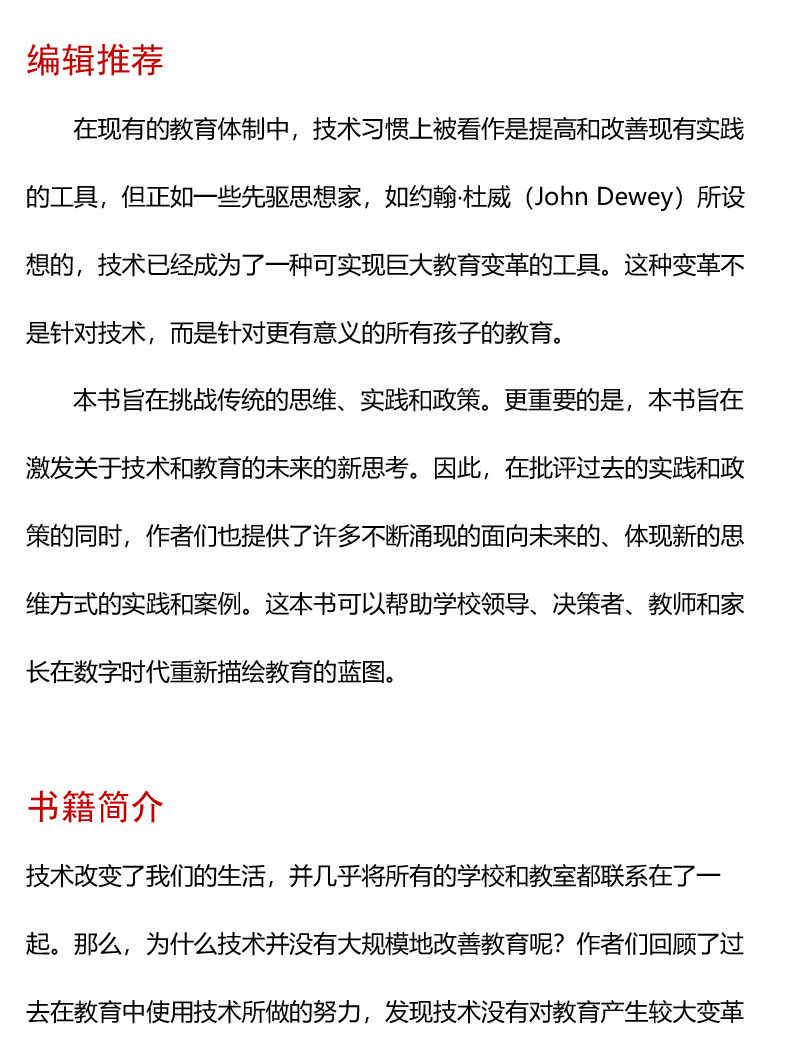 编辑推荐

在现有的教育体制中，技术习惯上被看作是提高和改善现有实践的工具，但正如一些先驱思想家，如约翰·杜威（John Dewey）所设想的，技术已经成为了一种可实现巨大教育变革的工具。这种变革不是针对技术，而是针对更有意义的所有孩子的教育。

本书旨在挑战传统的思维、实践和政策。更重要的是，本书旨在激发关于技术和教育的未来的新思考。因此，在批评过去的实践和政策的同时，作者们也提供了许多不断涌现的面向未来的、体现新的思维方式的实践和案例。这本书可以帮助学校领导、决策者、教师和家长在数字时代重新描绘教育的蓝图。

书籍简介

技术改变了我们的生活，并几乎将所有的学校和教室都联系在了一起。那么，为什么技术并没有大规模地改善教育呢？作者们回顾了过去在教育中使用技术所做的努力，发现技术没有对教育产生较大变革